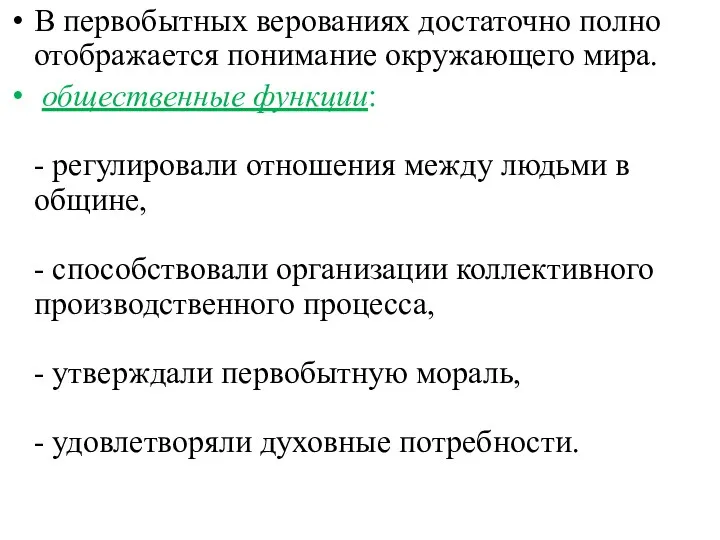 • В первобытных верованиях достаточно полно отображается понимание окружающего мира.

• общественные функции:

- регулировали отношения между людьми в общине,

- способствовали организации коллективного производственного процесса,

- утверждали первобытную мораль,

- удовлетворяли духовные потребности.